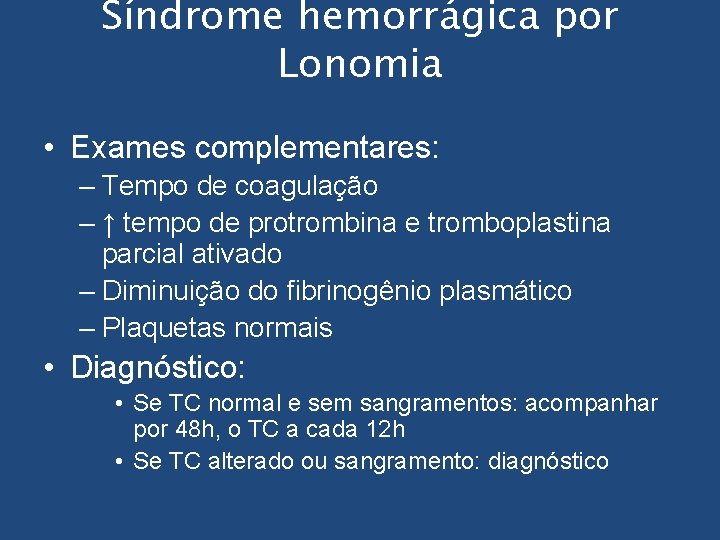 Síndrome hemorrágica por Lonomia

• Exames complementares:
– Tempo de coagulação
– ↑ tempo de protrombina e tromboplastina parcial ativado
– Diminuição do fibrinogênio plasmático
– Plaquetas normais
• Diagnóstico:
• Se TC normal e sem sangramentos: acompanhar por 48h, o TC a cada 12h
• Se TC alterado ou sangramento: diagnóstico